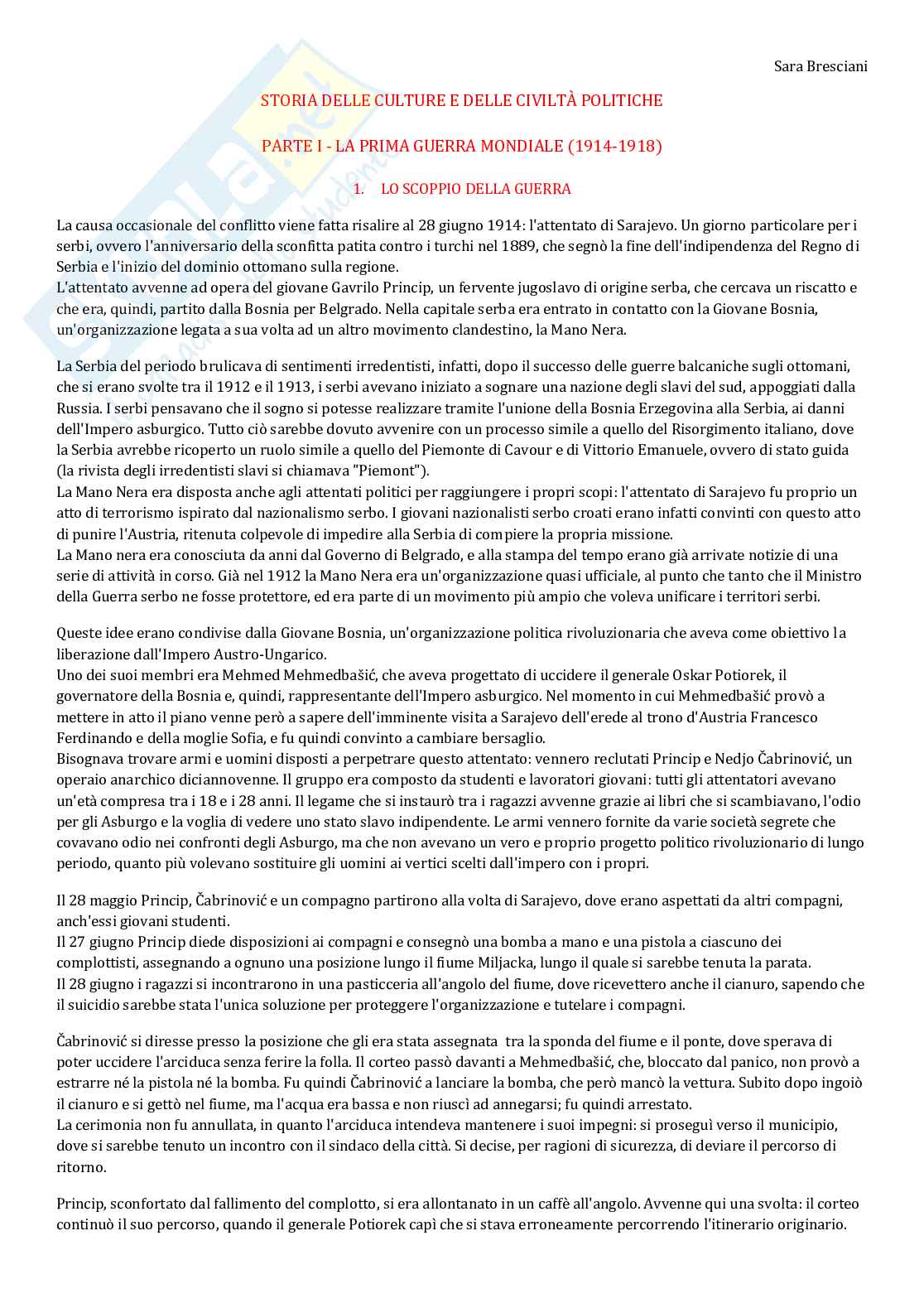 Sara Bresciani

STORIA DELLE CULTURE E DELLE CIVILTÀ POLITICHE

PARTE I - LA PRIMA GUERRA MONDIALE (1914-1918)

1. LO SCOPPIO DELLA GUERRA

La causa occasionale del conflitto viene fatta risalire al 28 giugno 1914: l'attentato di Sarajevo. Un giorno particolare per i serbi, ovvero l'anniversario della sconfitta patita contro i turchi nel 1889, che segnò la fine dell'indipendenza del Regno di Serbia e l'inizio del dominio ottomano sulla regione.
L'attentato avvenne ad opera del giovane Gavrilo Princip, un fervente jugoslavo di origine serba, che cercava un riscatto e che era, quindi, partito dalla Bosnia per Belgrado. Nella capitale serba era entrato in contatto con la Giovane Bosnia, un'organizzazione legata a sua volta ad un altro movimento clandestino, la Mano Nera.

La Serbia del periodo brulicava di sentimenti irredentisti, infatti, dopo il successo delle guerre balcaniche sugli ottomani, che si erano svolte tra il 1912 e il 1913, i serbi avevano iniziato a sognare una nazione degli slavi del sud, appoggiati dalla Russia. I serbi pensavano che il sogno si potesse realizzare tramite l'unione della Bosnia Erzegovina alla Serbia, ai danni dell'Impero asburgico. Tutto ciò sarebbe dovuto avvenire con un processo simile a quello del Risorgimento italiano, dove la Serbia avrebbe ricoperto un ruolo simile a quello del Piemonte di Cavour e di Vittorio Emanuele, ovvero di stato guida (la rivista degli irredentisti slavi si chiamava "Piemont").
La Mano Nera era disposta anche agli attentati politici per raggiungere i propri scopi: l'attentato di Sarajevo fu proprio un atto di terrorismo ispirato dal nazionalismo serbo. I giovani nazionalisti serbo croati erano infatti convinti con questo atto di punire l'Austria, ritenuta colpevole di impedire alla Serbia di compiere la propria missione.
La Mano nera era conosciuta da anni dal Governo di Belgrado, e alla stampa del tempo erano già arrivate notizie di una serie di attività in corso. Già nel 1912 la Mano Nera era un'organizzazione quasi ufficiale, al punto che tanto che il Ministro della Guerra serbo ne fosse protettore, ed era parte di un movimento più ampio che voleva unificare i territori serbi.

Queste idee erano condivise dalla Giovane Bosnia, un'organizzazione politica rivoluzionaria che aveva come obiettivo la liberazione dall'Impero Austro-Ungarico.
Uno dei suoi membri era Mehmed Mehmedbašić, che aveva progettato di uccidere il generale Oskar Potiorek, il governatore della Bosnia e, quindi, rappresentante dell'Impero asburgico. Nel momento in cui Mehmedbašić provò a mettere in atto il piano venne però a sapere dell'imminente visita a Sarajevo dell'erede al trono d'Austria Francesco Ferdinando e della moglie Sofia, e fu quindi convinto a cambiare bersaglio.
Bisognava trovare armi e uomini disposti a perpetrare questo attentato: vennero reclutati Princip e Nedjo Čabrinović, un operaio anarchico diciannovenne. Il gruppo era composto da studenti e lavoratori giovani: tutti gli attentatori avevano un'età compresa tra i 18 e i 28 anni. Il legame che si instaurò tra i ragazzi avvenne grazie ai libri che si scambiavano, l'odio per gli Asburgo e la voglia di vedere uno stato slavo indipendente. Le armi vennero fornite da varie società segrete che covavano odio nei confronti degli Asburgo, ma che non avevano un vero e proprio progetto politico rivoluzionario di lungo periodo, quanto più volevano sostituire gli uomini ai vertici scelti dall'impero con i propri.

Il 28 maggio Princip, Čabrinović e un compagno partirono alla volta di Sarajevo, dove erano aspettati da altri compagni, anch'essi giovani studenti.
Il 27 giugno Princip diede disposizioni ai compagni e consegnò una bomba a mano e una pistola a ciascuno dei complottisti, assegnando a ognuno una posizione lungo il fiume Miljacka, lungo il quale si sarebbe tenuta la parata.
Il 28 giugno i ragazzi si incontrarono in una pasticceria all'angolo del fiume, dove ricevettero anche il cianuro, sapendo che il suicidio sarebbe stata l'unica soluzione per proteggere l'organizzazione e tutelare i compagni.

Čabrinović si diresse presso la posizione che gli era stata assegnata tra la sponda del fiume e il ponte, dove sperava di poter uccidere l'arciduca senza ferire la folla. Il corteo passò davanti a Mehmedbašić, che, bloccato dal panico, non provò a estrarre né la pistola né la bomba. Fu quindi Čabrinović a lanciare la bomba, che però mancò la vettura. Subito dopo ingoiò il cianuro e si gettò nel fiume, ma l'acqua era bassa e non riuscì ad annegarsi; fu quindi arrestato.
La cerimonia non fu annullata, in quanto l'arciduca intendeva mantenere i suoi impegni: si proseguì verso il municipio, dove si sarebbe tenuto un incontro con il sindaco della città. Si decise, per ragioni di sicurezza, di deviare il percorso di ritorno.

Princip, sconfortato dal fallimento del complotto, si era allontanato in un caffè all'angolo. Avvenne qui una svolta: il corteo continuò il suo percorso, quando il generale Potiorek capì che si stava erroneamente percorrendo l'itinerario originario.